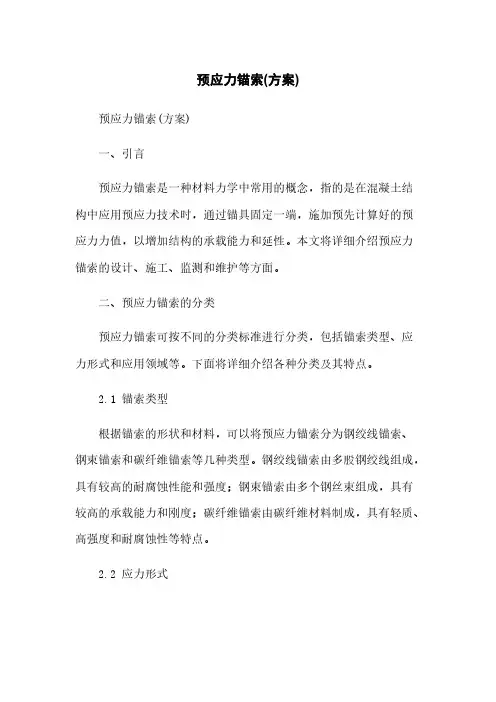 预应力锚索(方案)

预应力锚索(方案)

一、引言

预应力锚索是一种材料力学中常用的概念，指的是在混凝土结构中应用预应力技术时，通过锚具固定一端，施加预先计算好的预应力力值，以增加结构的承载能力和延性。本文将详细介绍预应力锚索的设计、施工、监测和维护等方面。

二、预应力锚索的分类

预应力锚索可按不同的分类标准进行分类，包括锚索类型、应力形式和应用领域等。下面将详细介绍各种分类及其特点。

2.1 锚索类型

根据锚索的形状和材料，可以将预应力锚索分为钢绞线锚索、钢束锚索和碳纤维锚索等几种类型。钢绞线锚索由多股钢绞线组成，具有较高的耐腐蚀性能和强度；钢束锚索由多个钢丝束组成，具有较高的承载能力和刚度；碳纤维锚索由碳纤维材料制成，具有轻质、高强度和耐腐蚀性等特点。

2.2 应力形式